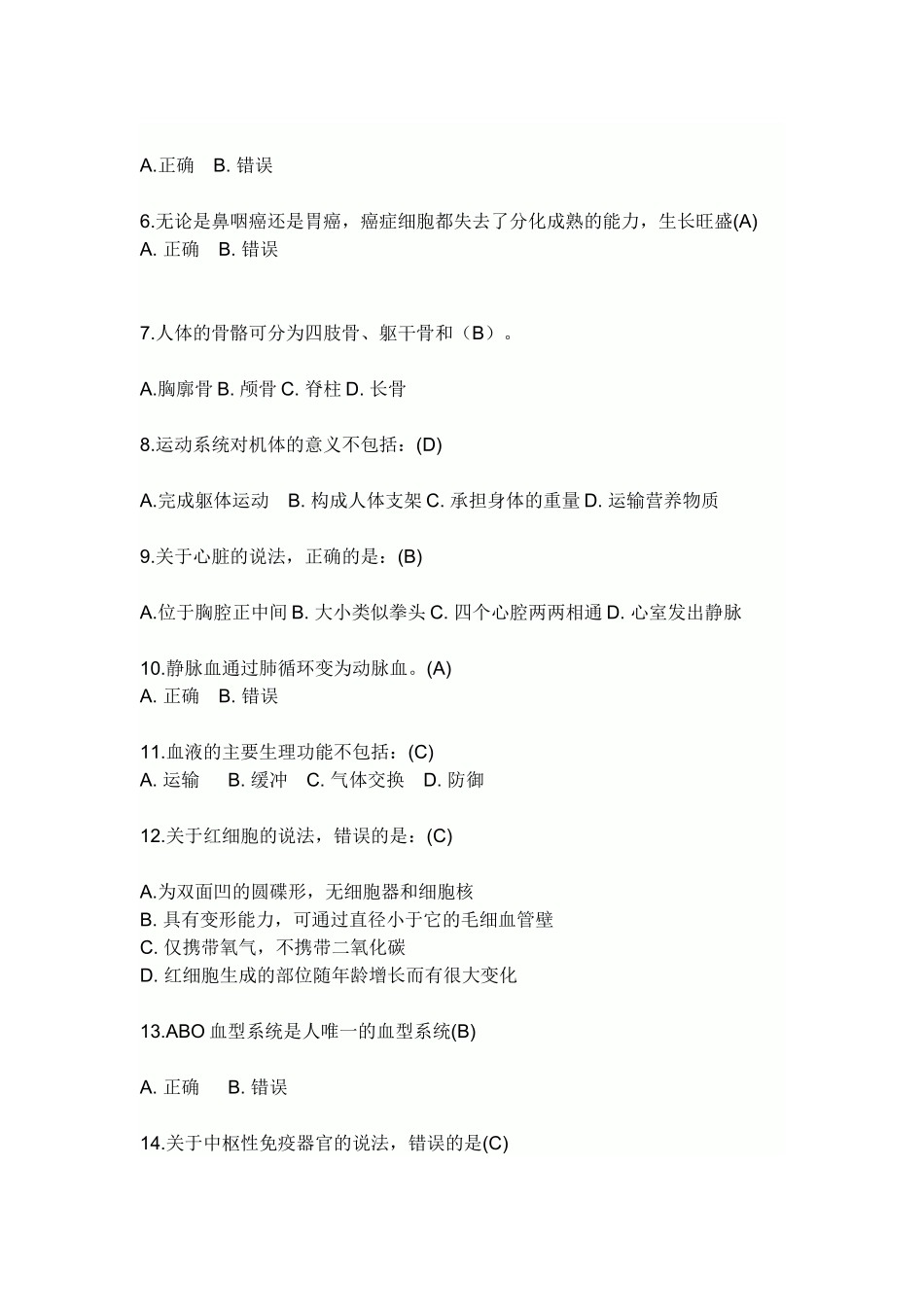 A.正确　B. 错误

6.无论是鼻咽癌还是胃癌，癌症细胞都失去了分化成熟的能力，生长旺盛(A)
A. 正确　B. 错误

7.人体的骨骼可分为四肢骨、躯干骨和（B）。

A.胸廓骨 B. 颅骨 C. 脊柱 D. 长骨

8.运动系统对机体的意义不包括：(D)

A.完成躯体运动　B. 构成人体支架 C. 承担身体的重量 D. 运输营养物质

9.关于心脏的说法，正确的是：(B)

A.位于胸腔正中间 B. 大小类似拳头 C. 四个心腔两两相通 D. 心室发出静脉

10.静脉血通过肺循环变为动脉血。(A)
A. 正确　B. 错误

11.血液的主要生理功能不包括：(C)
A. 运输　B. 缓冲　C. 气体交换　D. 防御

12.关于红细胞的说法，错误的是：(C)

A.为双面凹的圆碟形，无细胞器和细胞核
B. 具有变形能力，可通过直径小于它的毛细血管壁
C. 仅携带氧气，不携带二氧化碳
D. 红细胞生成的部位随年龄增长而有很大变化

13.ABO 血型系统是人唯一的血型系统(B)

A. 正确　B. 错误

14.关于中枢性免疫器官的说法，错误的是(C)